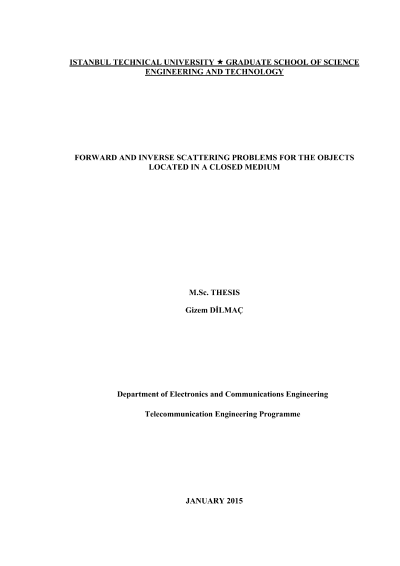 ISTANBUL TECHNICAL UNIVERSITY ★ GRADUATE SCHOOL OF SCIENCE ENGINEERING AND TECHNOLOGY

FORWARD AND INVERSE SCATTERING PROBLEMS FOR THE OBJECTS LOCATED IN A CLOSED MEDIUM

M.Sc. THESIS

Gizem DİLMAÇ

Department of Electronics and Communications Engineering

Telecommunication Engineering Programme

JANUARY 2015